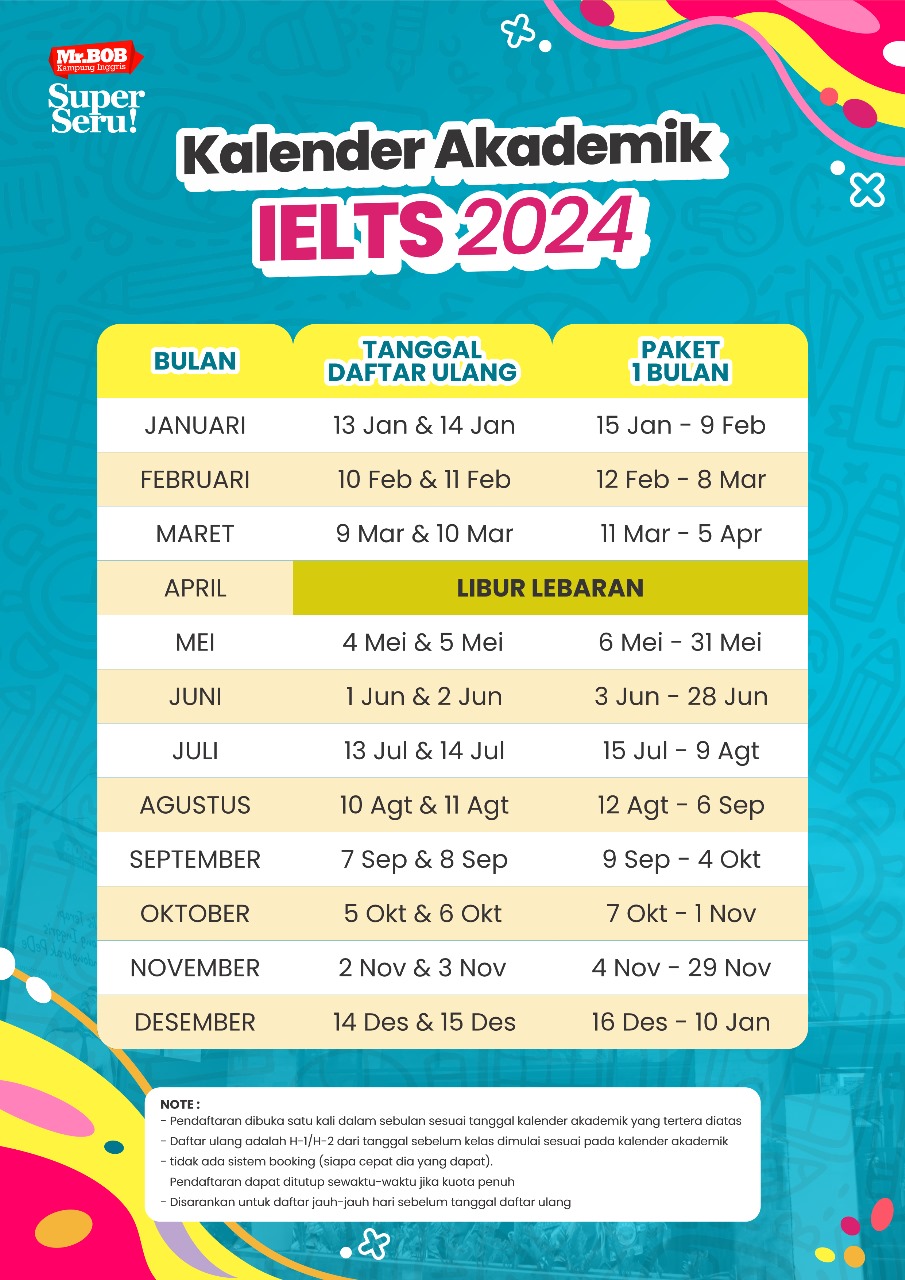 Mr.BOB Kampung Inggris

Super Seru!

Kalender Akademik
IELTS 2024

| BULAN | TANGGAL DAFTAR ULANG | PAKET 1 BULAN |
|---|---|---|
| JANUARI | 13 Jan & 14 Jan | 15 Jan - 9 Feb |
| FEBRUARI | 10 Feb & 11 Feb | 12 Feb - 8 Mar |
| MARET | 9 Mar & 10 Mar | 11 Mar - 5 Apr |
| APRIL | LIBUR LEBARAN | |
| MEI | 4 Mei & 5 Mei | 6 Mei - 31 Mei |
| JUNI | 1 Jun & 2 Jun | 3 Jun - 28 Jun |
| JULI | 13 Jul & 14 Jul | 15 Jul - 9 Agt |
| AGUSTUS | 10 Agt & 11 Agt | 12 Agt - 6 Sep |
| SEPTEMBER | 7 Sep & 8 Sep | 9 Sep - 4 Okt |
| OKTOBER | 5 Okt & 6 Okt | 7 Okt - 1 Nov |
| NOVEMBER | 2 Nov & 3 Nov | 4 Nov - 29 Nov |
| DESEMBER | 14 Des & 15 Des | 16 Des - 10 Jan |

NOTE :
- Pendaftaran dibuka satu kali dalam sebulan sesuai tanggal kalender akademik yang tertera diatas
- Daftar ulang adalah H-1/H-2 dari tanggal sebelum kelas dimulai sesuai pada kalender akademik
- tidak ada sistem booking (siapa cepat dia yang dapat).
Pendaftaran dapat ditutup sewaktu-waktu jika kuota penuh
- Disarankan untuk daftar jauh-jauh hari sebelum tanggal daftar ulang